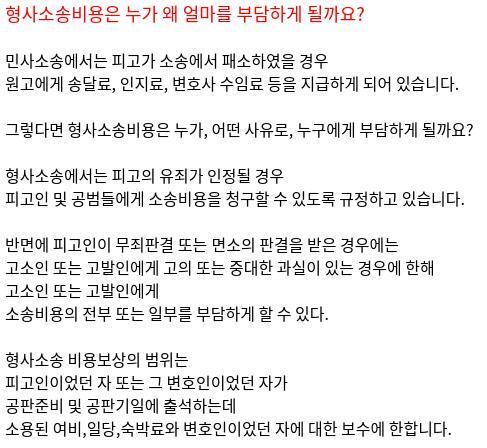 형사소송비용은 누가 왜 얼마를 부담하게 될까요?

민사소송에서는 피고가 소송에서 패소하였을 경우
원고에게 송달료, 인지료, 변호사 수임료 등을 지급하게 되어 있습니다.

그렇다면 형사소송비용은 누가, 어떤 사유로, 누구에게 부담하게 될까요?

형사소송에서는 피고의 유죄가 인정될 경우
피고인 및 공범들에게 소송비용을 청구할 수 있도록 규정하고 있습니다.

반면에 피고인이 무죄판결 또는 면소의 판결을 받은 경우에는
고소인 또는 고발인에게 고의 또는 중대한 과실이 있는 경우에 한해
고소인 또는 고발인에게
소송비용의 전부 또는 일부를 부담하게 할 수 있다.

형사소송 비용보상의 범위는
피고인이었던 자 또는 그 변호인이었던 자가
공판준비 및 공판기일에 출석하는데
소용된 여비,일당,숙박료와 변호인이었던 자에 대한 보수에 한합니다.